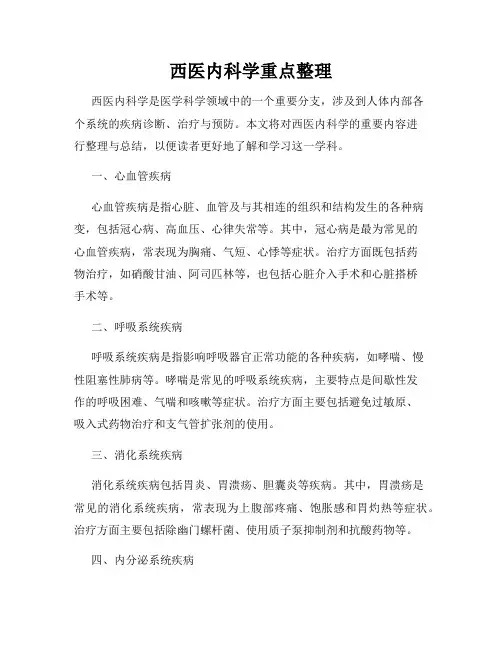 西医内科学重点整理

西医内科学是医学科学领域中的一个重要分支，涉及到人体内部各个系统的疾病诊断、治疗与预防。本文将对西医内科学的重要内容进行整理与总结，以便读者更好地了解和学习这一学科。

一、心血管疾病

心血管疾病是指心脏、血管及与其相连的组织和结构发生的各种病变，包括冠心病、高血压、心律失常等。其中，冠心病是最为常见的心血管疾病，常表现为胸痛、气短、心悸等症状。治疗方面既包括药物治疗，如硝酸甘油、阿司匹林等，也包括心脏介入手术和心脏搭桥手术等。

二、呼吸系统疾病

呼吸系统疾病是指影响呼吸器官正常功能的各种疾病，如哮喘、慢性阻塞性肺病等。哮喘是常见的呼吸系统疾病，主要特点是间歇性发作的呼吸困难、气喘和咳嗽等症状。治疗方面主要包括避免过敏原、吸入式药物治疗和支气管扩张剂的使用。

三、消化系统疾病

消化系统疾病包括胃炎、胃溃疡、胆囊炎等疾病。其中，胃溃疡是常见的消化系统疾病，常表现为上腹部疼痛、饱胀感和胃灼热等症状。治疗方面主要包括除幽门螺杆菌、使用质子泵抑制剂和抗酸药物等。

四、内分泌系统疾病